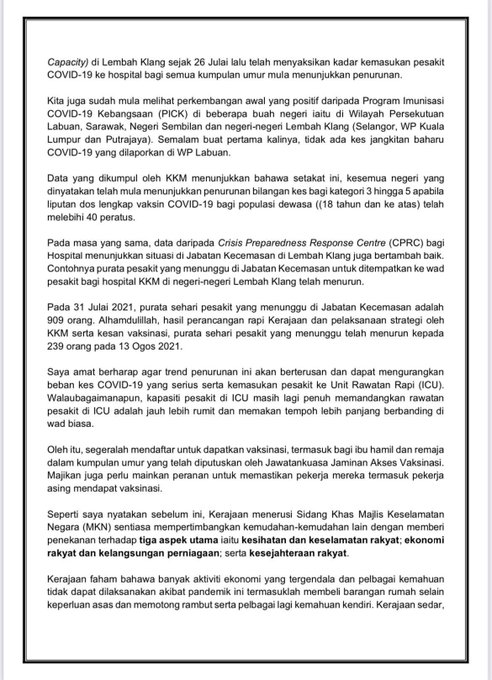 Capacity) di Lembah Klang sejak 26 Julai lalu telah menyaksikan kadar kemasukan pesakit COVID-19 ke hospital bagi semua kumpulan umur mula menunjukkan penurunan.

Kita juga sudah mula melihat perkembangan awal yang positif daripada Program Imunisasi COVID-19 Kebangsaan (PICK) di beberapa buah negeri iaitu di Wilayah Persekutuan Labuan, Sarawak, Negeri Sembilan dan negeri-negeri Lembah Klang (Selangor, WP Kuala Lumpur dan Putrajaya). Semalam buat pertama kalinya, tidak ada kes jangkitan baharu COVID-19 yang dilaporkan di WP Labuan.

Data yang dikumpul oleh KKM menunjukkan bahawa setakat ini, kesemua negeri yang dinyatakan telah mula menunjukkan penurunan bilangan kes bagi kategori 3 hingga 5 apabila liputan dos lengkap vaksin COVID-19 bagi populasi dewasa ((18 tahun dan ke atas) telah melebihi 40 peratus.

Pada masa yang sama, data daripada Crisis Preparedness Response Centre (CPRC) bagi Hospital menunjukkan situasi di Jabatan Kecemasan di Lembah Klang juga bertambah baik. Contohnya purata pesakit yang menunggu di Jabatan Kecemasan untuk ditempatkan ke wad pesakit bagi hospital KKM di negeri-negeri Lembah Klang telah menurun.

Pada 31 Julai 2021, purata sehari pesakit yang menunggu di Jabatan Kecemasan adalah 909 orang. Alhamdulillah, hasil perancangan rapi Kerajaan dan pelaksanaan strategi oleh KKM serta kesan vaksinasi, purata sehari pesakit yang menunggu telah menurun kepada 239 orang pada 13 Ogos 2021.

Saya amat berharap agar trend penurunan ini akan berterusan dan dapat mengurangkan beban kes COVID-19 yang serius serta kemasukan pesakit ke Unit Rawatan Rapi (ICU). Walaubagaimanapun, kapasiti pesakit di ICU masih lagi penuh memandangkan rawatan pesakit di ICU adalah jauh lebih rumit dan memakan tempoh lebih panjang berbanding di wad biasa.

Oleh itu, segeralah mendaftar untuk dapatkan vaksinasi, termasuk bagi ibu hamil dan remaja dalam kumpulan umur yang telah diputuskan oleh Jawatankuasa Jaminan Akses Vaksinasi. Majikan juga perlu mainkan peranan untuk memastikan pekerja mereka termasuk pekerja asing mendapat vaksinasi.

Seperti saya nyatakan sebelum ini, Kerajaan menerusi Sidang Khas Majlis Keselamatan Negara (MKN) sentiasa mempertimbangkan kemudahan-kemudahan lain dengan memberi penekanan terhadap tiga aspek utama iaitu kesihatan dan keselamatan rakyat; ekonomi rakyat dan kelangsungan perniagaan; serta kesejahteraan rakyat.

Kerajaan faham bahawa banyak aktiviti ekonomi yang tergendala dan pelbagai kemahuan tidak dapat dilaksanakan akibat pandemik ini termasuklah membeli barangan rumah selain keperluan asas dan memotong rambut serta pelbagai lagi kemahuan kendiri. Kerajaan sedar,